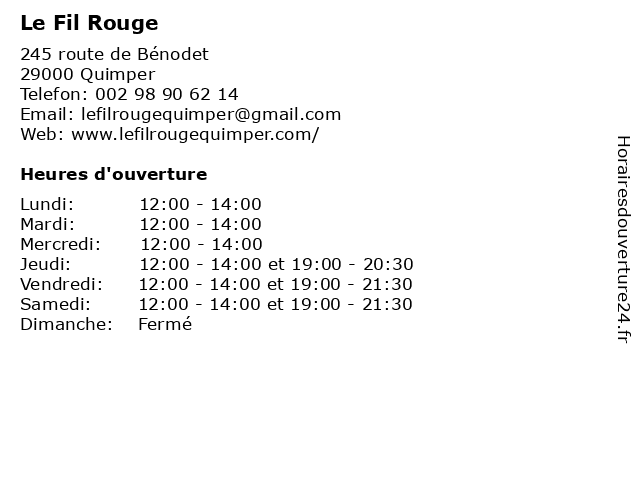 Le Fil Rouge

245 route de Bénodet
29000 Quimper
Telefon: 002 98 90 62 14
Email: lefilrougequimper@gmail.com
Web: www.lefilrougequimper.com/

Heures d'ouverture

Lundi: 12:00 - 14:00
Mardi: 12:00 - 14:00
Mercredi: 12:00 - 14:00
Jeudi: 12:00 - 14:00 et 19:00 - 20:30
Vendredi: 12:00 - 14:00 et 19:00 - 21:30
Samedi: 12:00 - 14:00 et 19:00 - 21:30
Dimanche: Fermé

Horairesdouverture24.fr